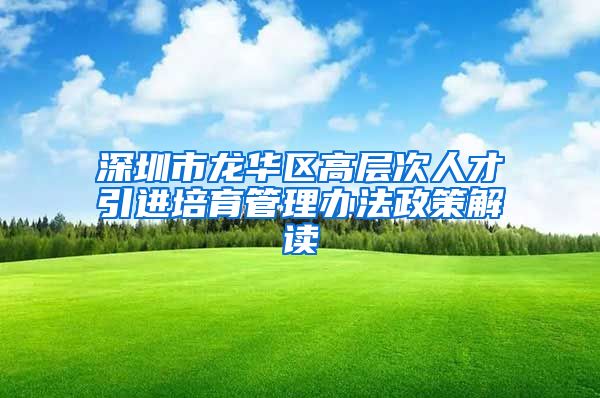 深圳市龙华区高层次人才引进培育管理办法政策解读